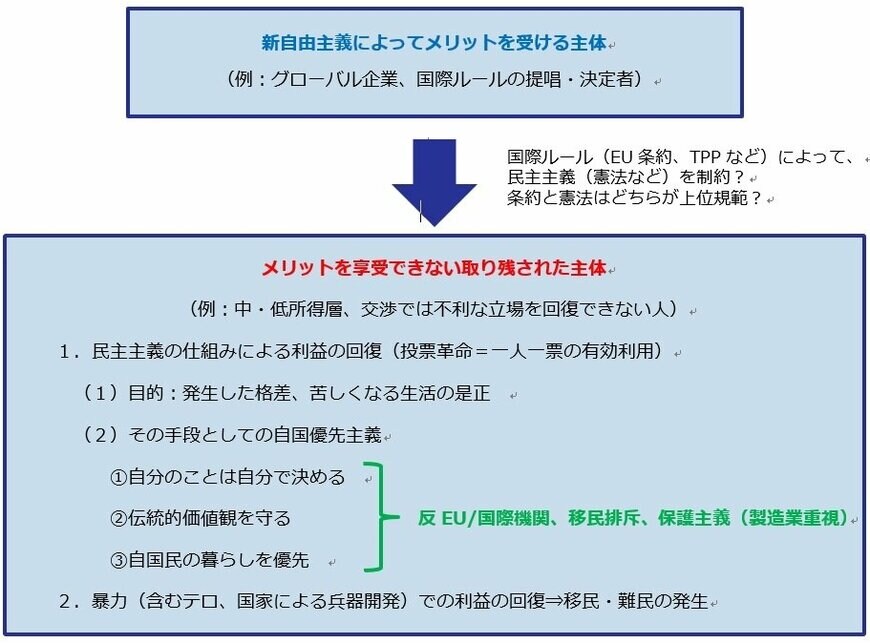 新自由主義によってメリットを受ける主体

（例：グローバル企業、国際ルールの提唱・決定者）

国際ルール（EU 条約、TPP など）によって、
民主主義（憲法など）を制約？
条約と憲法はどちらが上位規範？

メリットを享受できない取り残された主体

（例：中・低所得層、交渉では不利な立場を回復できない人）

1．民主主義の仕組みによる利益の回復（投票革命＝一人一票の有効利用）

（1）目的：発生した格差、苦しくなる生活の是正

（2）その手段としての自国優先主義

①自分のことは自分で決める

②伝統的価値観を守る

③自国民の暮らしを優先

反 EU/国際機関、移民排斥、保護主義（製造業重視）

2．暴力（含むテロ、国家による兵器開発）での利益の回復⇒移民・難民の発生